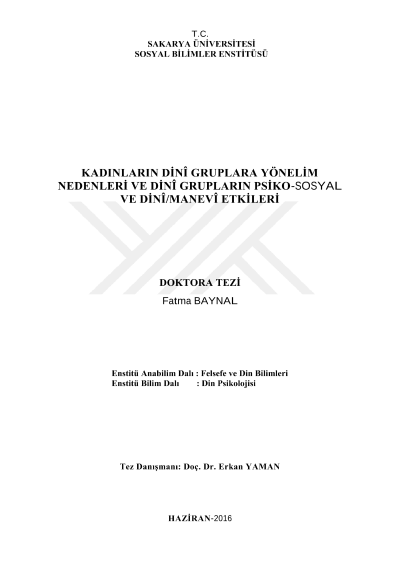 T.C.
SAKARYA ÜNİVERSİTESİ
SOSYAL BİLİMLER ENSTİTÜSÜ

KADINLARIN DİNÎ GRUPLARA YÖNELİM NEDENLERİ VE DİNÎ GRUPLARIN PSİKO-SOSYAL VE DİNÎ/MANEVÎ ETKİLERİ

DOKTORA TEZİ
Fatma BAYNAL

Enstitü Anabilim Dalı : Felsefe ve Din Bilimleri
Enstitü Bilim Dalı : Din Psikolojisi

Tez Danışmanı: Doç. Dr. Erkan YAMAN

HAZİRAN-2016